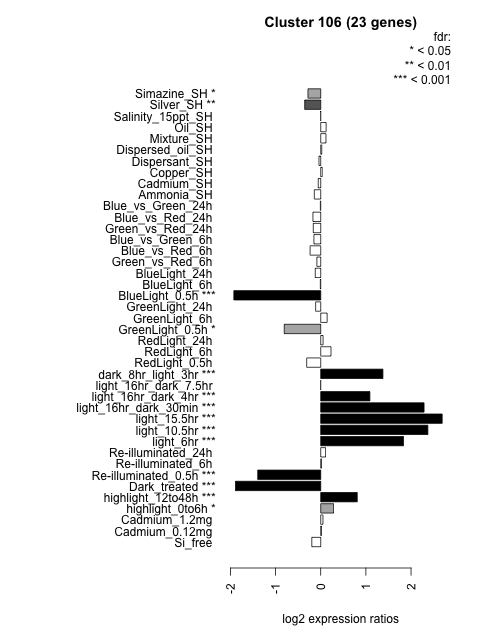 Cluster 106 (23 genes)

fdr:
* < 0.05
** < 0.01
*** < 0.001

Simazine_SH *
Silver_SH **
Salinity_15ppt_SH
Oil_SH
Mixture_SH
Dispersed_oil_SH
Dispersant_SH
Copper_SH
Cadmium_SH
Ammonia_SH
Blue_vs_Green_24h
Blue_vs_Red_24h
Green_vs_Red_24h
Blue_vs_Green_6h
Blue_vs_Red_6h
Green_vs_Red_6h
BlueLight_24h
BlueLight_6h
BlueLight_0.5h ***
GreenLight_24h
GreenLight_6h
GreenLight_0.5h *
RedLight_24h
RedLight_6h
RedLight_0.5h
dark_8hr_light_3hr ***
light_16hr_dark_7.5hr
light_16hr_dark_4hr ***
light_16hr_dark_30min ***
light_15.5hr ***
light_10.5hr ***
light_6hr ***
Re-illuminated_24h
Re-illuminated_6h
Re-illuminated_0.5h ***
Dark_treated ***
highlight_12to48h ***
highlight_0to6h *
Cadmium_1.2mg
Cadmium_0.12mg
Si_free

-2
-1
0
1
2

log2 expression ratios